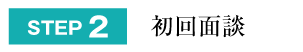 STEP 2 初回面談